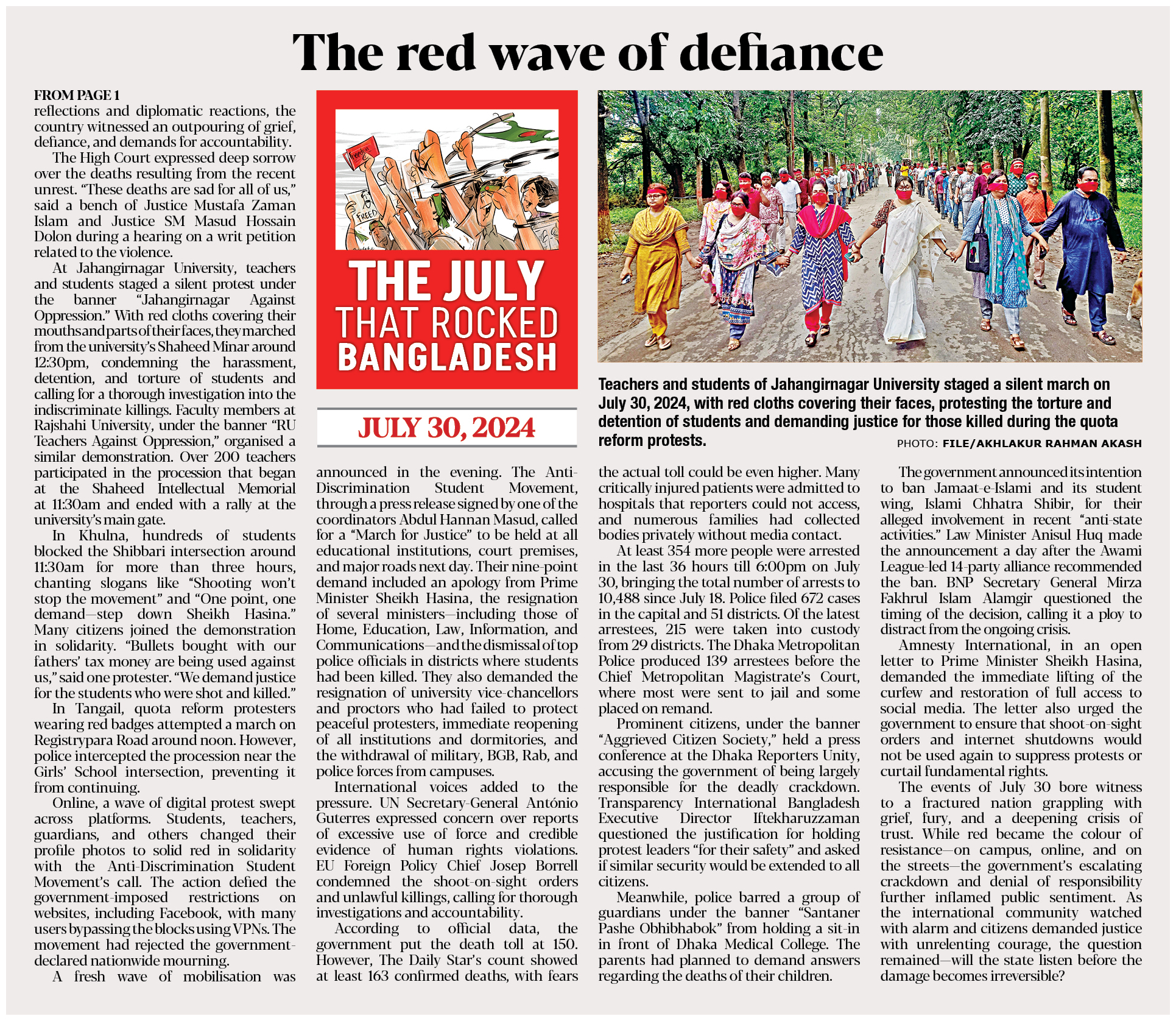 The red wave of defiance

FROM PAGE 1
reflections and diplomatic reactions, the country witnessed an outpouring of grief, defiance, and demands for accountability.

The High Court expressed deep sorrow over the deaths resulting from the recent unrest. "These deaths are sad for all of us," said a bench of Justice Mustafa Zaman Islam and Justice SM Masud Hossain Dolon during a hearing on a writ petition related to the violence.

At Jahangirnagar University, teachers and students staged a silent protest under the banner "Jahangirnagar Against Oppression." With red cloths covering their mouths and parts of their faces, they marched from the university's Shaheed Minar around 12:30pm, condemning the harassment, detention, and torture of students and calling for a thorough investigation into the indiscriminate killings. Faculty members at Rajshahi University, under the banner "RU Teachers Against Oppression," organised a similar demonstration. Over 200 teachers participated in the procession that began at the Shaheed Intellectual Memorial at 11:30am and ended with a rally at the university's main gate.

In Khulna, hundreds of students blocked the Shibbari intersection around 11:30am for more than three hours, chanting slogans like "Shooting won't stop the movement" and "One point, one demand—step down Sheikh Hasina." Many citizens joined the demonstration in solidarity. "Bullets bought with our fathers' tax money are being used against us," said one protester. "We demand justice for the students who were shot and killed."

In Tangail, quota reform protesters wearing red badges attempted a march on Registrypara Road around noon. However, police intercepted the procession near the Girls' School intersection, preventing it from continuing.

Online, a wave of digital protest swept across platforms. Students, teachers, guardians, and others changed their profile photos to solid red in solidarity with the Anti-Discrimination Student Movement's call. The action defied the government-imposed restrictions on websites, including Facebook, with many users bypassing the blocks using VPNs. The movement had rejected the government-declared nationwide mourning.

A fresh wave of mobilisation was

Freedom
FREED

THE JULY THAT ROCKED BANGLADESH

JULY 30, 2024

announced in the evening. The Anti-Discrimination Student Movement, through a press release signed by one of the coordinators Abdul Hannan Masud, called for a "March for Justice" to be held at all educational institutions, court premises, and major roads next day. Their nine-point demand included an apology from Prime Minister Sheikh Hasina, the resignation of several ministers—including those of Home, Education, Law, Information, and Communications—and the dismissal of top police officials in districts where students had been killed. They also demanded the resignation of university vice-chancellors and proctors who had failed to protect peaceful protesters, immediate reopening of all institutions and dormitories, and the withdrawal of military, BGB, Rab, and police forces from campuses.

International voices added to the pressure. UN Secretary-General António Guterres expressed concern over reports of excessive use of force and credible evidence of human rights violations. EU Foreign Policy Chief Josep Borrell condemned the shoot-on-sight orders and unlawful killings, calling for thorough investigations and accountability.

According to official data, the government put the death toll at 150. However, The Daily Star's count showed at least 163 confirmed deaths, with fears

Teachers and students of Jahangirnagar University staged a silent march on July 30, 2024, with red cloths covering their faces, protesting the torture and detention of students and demanding justice for those killed during the quota reform protests.
PHOTO: FILE/AKHLAKUR RAHMAN AKASH

the actual toll could be even higher. Many critically injured patients were admitted to hospitals that reporters could not access, and numerous families had collected bodies privately without media contact.

At least 354 more people were arrested in the last 36 hours till 6:00pm on July 30, bringing the total number of arrests to 10,488 since July 18. Police filed 672 cases in the capital and 51 districts. Of the latest arrestees, 215 were taken into custody from 29 districts. The Dhaka Metropolitan Police produced 139 arrestees before the Chief Metropolitan Magistrate's Court, where most were sent to jail and some placed on remand.

Prominent citizens, under the banner "Aggrieved Citizen Society," held a press conference at the Dhaka Reporters Unity, accusing the government of being largely responsible for the deadly crackdown. Transparency International Bangladesh Executive Director Iftekharuzzaman questioned the justification for holding protest leaders "for their safety" and asked if similar security would be extended to all citizens.

Meanwhile, police barred a group of guardians under the banner "Santaner Pashe Obhibhabok" from holding a sit-in in front of Dhaka Medical College. The parents had planned to demand answers regarding the deaths of their children.

The government announced its intention to ban Jamaat-e-Islami and its student wing, Islami Chhatra Shibir, for their alleged involvement in recent "anti-state activities." Law Minister Anisul Huq made the announcement a day after the Awami League-led 14-party alliance recommended the ban. BNP Secretary General Mirza Fakhrul Islam Alamgir questioned the timing of the decision, calling it a ploy to distract from the ongoing crisis.

Amnesty International, in an open letter to Prime Minister Sheikh Hasina, demanded the immediate lifting of the curfew and restoration of full access to social media. The letter also urged the government to ensure that shoot-on-sight orders and internet shutdowns would not be used again to suppress protests or curtail fundamental rights.

The events of July 30 bore witness to a fractured nation grappling with grief, fury, and a deepening crisis of trust. While red became the colour of resistance—on campus, online, and on the streets—the government's escalating crackdown and denial of responsibility further inflamed public sentiment. As the international community watched with alarm and citizens demanded justice with unrelenting courage, the question remained—will the state listen before the damage becomes irreversible?